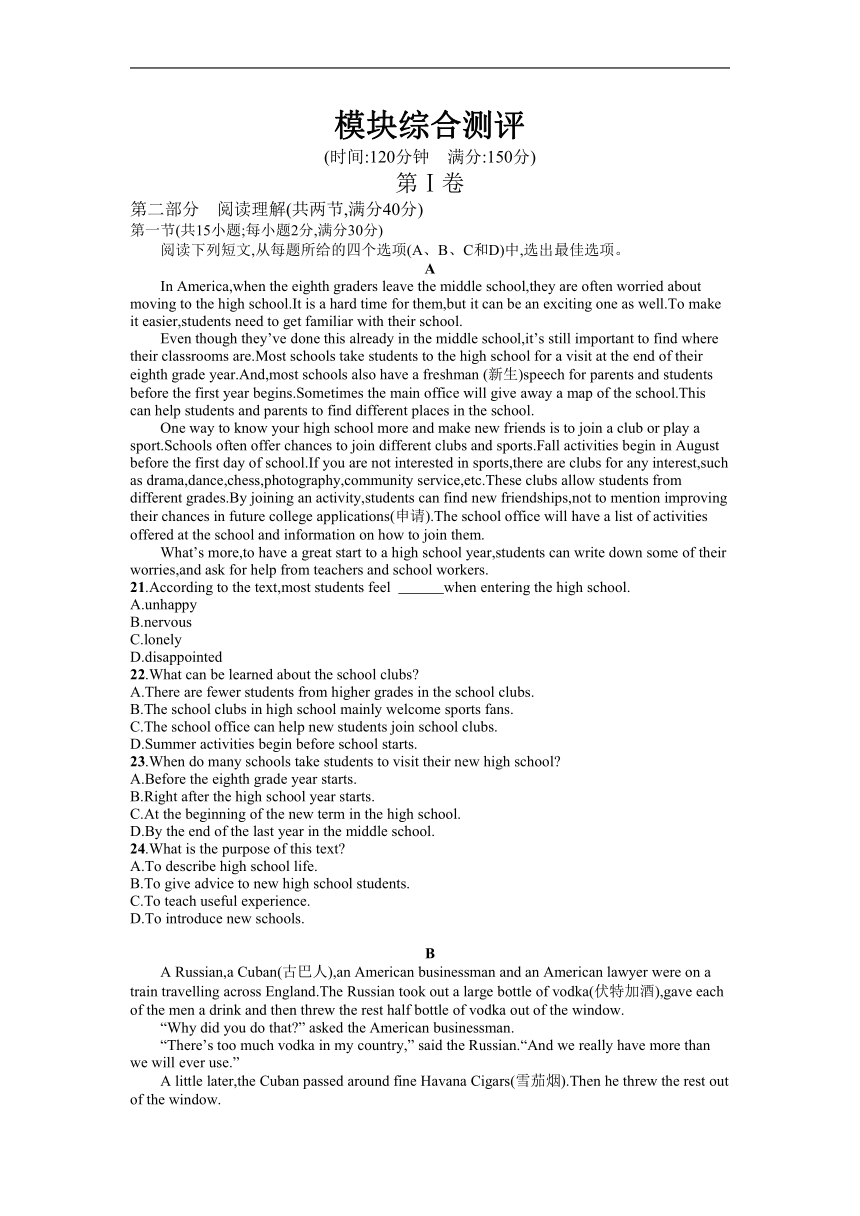 模块综合测评
(时间:120分钟　满分:150分)
第Ⅰ卷
第二部分　阅读理解(共两节,满分40分)
第一节(共15小题;每小题2分,满分30分)
阅读下列短文,从每题所给的四个选项(A、B、C和D)中,选出最佳选项。
A
In America,when the eighth graders leave the middle school,they are often worried about moving to the high school.It is a hard time for them,but it can be an exciting one as well.To make it easier,students need to get familiar with their school.
Even though they’ve done this already in the middle school,it’s still important to find where their classrooms are.Most schools take students to the high school for a visit at the end of their eighth grade year.And,most schools also have a freshman (新生)speech for parents and students before the first year begins.Sometimes the main office will give away a map of the school.This can help students and parents to find different places in the school.
One way to know your high school more and make new friends is to join a club or play a sport.Schools often offer chances to join different clubs and sports.Fall activities begin in August before the first day of school.If you are not interested in sports,there are clubs for any interest,such as drama,dance,chess,photography,community service,etc.These clubs allow students from different grades.By joining an activity,students can find new friendships,not to mention improving their chances in future college applications(申请).The school office will have a list of activities offered at the school and information on how to join them.
What’s more,to have a great start to a high school year,students can write down some of their worries,and ask for help from teachers and school workers.
21.According to the text,most students feel ______when entering the high school.
A.unhappy
B.nervous
C.lonely
D.disappointed
22.What can be learned about the school clubs?
A.There are fewer students from higher grades in the school clubs.
B.The school clubs in high school mainly welcome sports fans.
C.The school office can help new students join school clubs.
D.Summer activities begin before school starts.
23.When do many schools take students to visit their new high school?
A.Before the eighth grade year starts.
B.Right after the high school year starts.
C.At the beginning of the new term in the high school.
D.By the end of the last year in the middle school.
24.What is the purpose of this text?
A.To describe high school life.
B.To give advice to new high school students.
C.To teach useful experience.
D.To introduce new schools.
B
A Russian,a Cuban(古巴人),an American businessman and an American lawyer were on a train travelling across England.The Russian took out a large bottle of vodka(伏特加酒),gave each of the men a drink and then threw the rest half bottle of vodka out of the window.
“Why did you do that?” asked the American businessman.
“There’s too much vodka in my country,” said the Russian.“And we really have more than we will ever use.”
A little later,the Cuban passed around fine Havana Cigars(雪茄烟).Then he threw the rest out of the window.